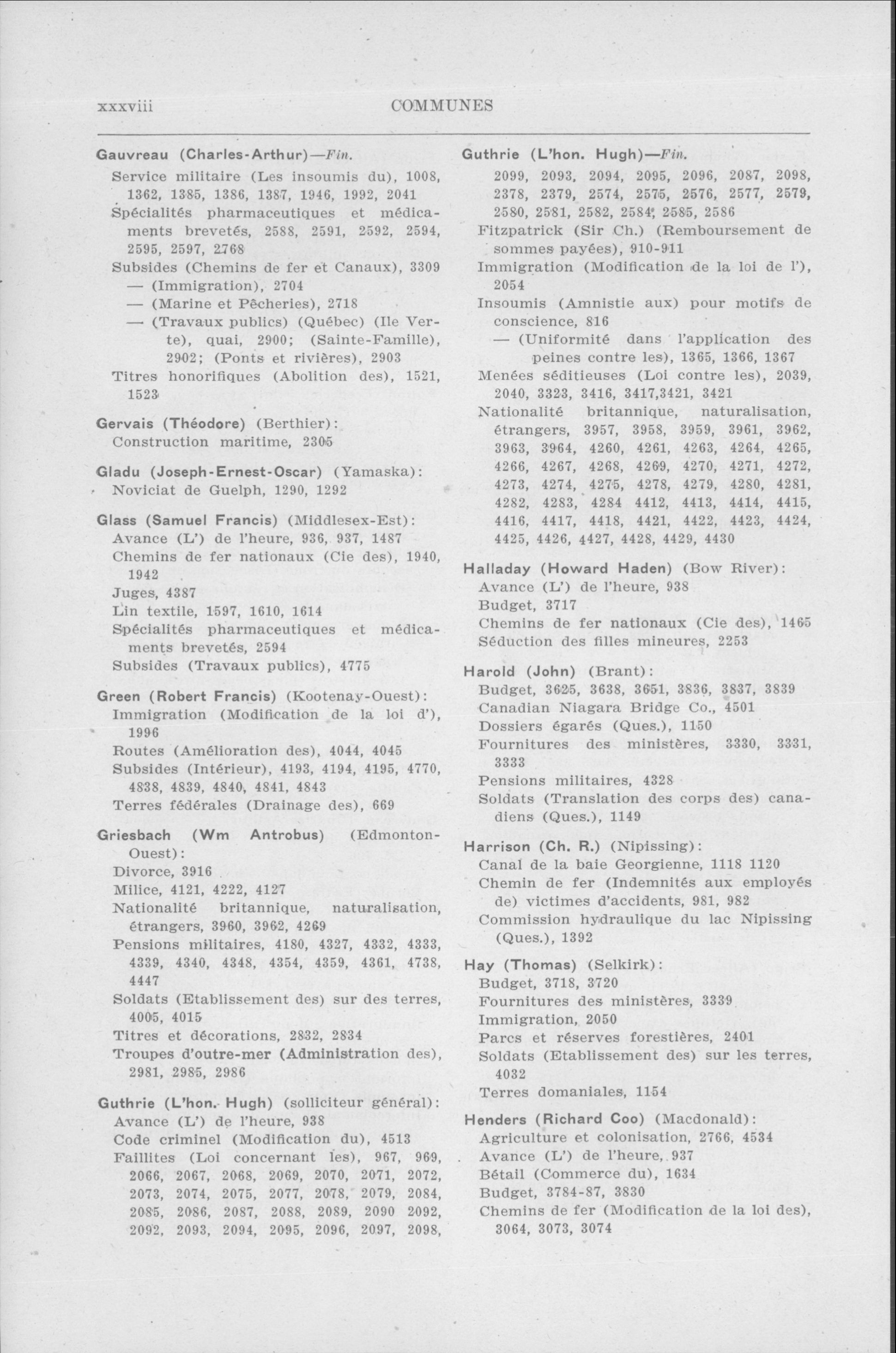 xxxviii COMMUNES

Gauvreau (Charles-Arthur)—Fin.
Service militaire (Les insoumis du), 1008, 1362, 1385, 1386, 1387, 1946, 1992, 2041
Spécialités pharmaceutiques et médicaments brevetés, 2588, 2591, 2592, 2594, 2595, 2597, 2768
Subsides (Chemins de fer et Canaux), 3309
— (Immigration), 2704
— (Marine et Pêcheries), 2718
— (Travaux publics) (Québec) (Ile Verte), quai, 2900; (Sainte-Famille), 2902; (Ponts et rivières), 2903
Titres honorifiques (Abolition des), 1521, 1523

Gervais (Théodore) (Berthier):
Construction maritime, 2305

Gladu (Joseph-Ernest-Oscar) (Yamaska):
Noviciat de Guelph, 1290, 1292

Glass (Samuel Francis) (Middlesex-Est):
Avance (L') de l'heure, 936, 937, 1487
Chemins de fer nationaux (Cie des), 1940, 1942
Juges, 4387
Lin textile, 1597, 1610, 1614
Spécialités pharmaceutiques et médicaments brevetés, 2594
Subsides (Travaux publics), 4775

Green (Robert Francis) (Kootenay-Ouest):
Immigration (Modification de la loi d'), 1996
Routes (Amélioration des), 4044, 4045
Subsides (Intérieur), 4193, 4194, 4195, 4770, 4838, 4839, 4840, 4841, 4843
Terres fédérales (Drainage des), 669

Griesbach (Wm Antrobus) (Edmonton-Ouest):
Divorce, 3916
Milice, 4121, 4222, 4127
Nationalité britannique, naturalisation, étrangers, 3960, 3962, 4269
Pensions militaires, 4180, 4327, 4332, 4333, 4339, 4340, 4348, 4354, 4359, 4361, 4738, 4447
Soldats (Etablissement des) sur des terres, 4005, 4015
Titres et décorations, 2832, 2834
Troupes d'outre-mer (Administration des), 2981, 2985, 2986

Guthrie (L'hon. Hugh) (solliciteur général):
Avance (L') de l'heure, 938
Code criminel (Modification du), 4513
Faillites (Loi concernant les), 967, 969, 2066, 2067, 2068, 2069, 2070, 2071, 2072, 2073, 2074, 2075, 2077, 2078, 2079, 2084, 2085, 2086, 2087, 2088, 2089, 2090 2092, 2092, 2093, 2094, 2095, 2096, 2097, 2098,

Guthrie (L'hon. Hugh)—Fin.
2099, 2093, 2094, 2095, 2096, 2087, 2098, 2378, 2379, 2574, 2575, 2576, 2577, 2579, 2580, 2581, 2582, 2584, 2585, 2586
Fitzpatrick (Sir Ch.) (Remboursement de sommes payées), 910-911
Immigration (Modification de la loi de l'), 2054
Insoumis (Amnistie aux) pour motifs de conscience, 816
— (Uniformité dans l'application des peines contre les), 1365, 1366, 1367
Menées séditieuses (Loi contre les), 2039, 2040, 3323, 3416, 3417,3421, 3421
Nationalité britannique, naturalisation, étrangers, 3957, 3958, 3959, 3961, 3962, 3963, 3964, 4260, 4261, 4263, 4264, 4265, 4266, 4267, 4268, 4269, 4270, 4271, 4272, 4273, 4274, 4275, 4278, 4279, 4280, 4281, 4282, 4283, 4284 4412, 4413, 4414, 4415, 4416, 4417, 4418, 4421, 4422, 4423, 4424, 4425, 4426, 4427, 4428, 4429, 4430

Halladay (Howard Haden) (Bow River):
Avance (L') de l'heure, 938
Budget, 3717
Chemins de fer nationaux (Cie des), 1465
Séduction des filles mineures, 2253

Harold (John) (Brant):
Budget, 3625, 3638, 3651, 3836, 3837, 3839
Canadian Niagara Bridge Co., 4501
Dossiers égarés (Ques.), 1150
Fournitures des ministères, 3330, 3331, 3333
Pensions militaires, 4328
Soldats (Translation des corps des) canadiens (Ques.), 1149

Harrison (Ch. R.) (Nipissing):
Canal de la baie Georgienne, 1118 1120
Chemin de fer (Indemnités aux employés de) victimes d'accidents, 981, 982
Commission hydraulique du lac Nipissing (Ques.), 1392

Hay (Thomas) (Selkirk):
Budget, 3718, 3720
Fournitures des ministères, 3339
Immigration, 2050
Parcs et réserves forestières, 2401
Soldats (Etablissement des) sur les terres, 4032
Terres domaniales, 1154

Henders (Richard Coo) (Macdonald):
Agriculture et colonisation, 2766, 4534
Avance (L') de l'heure, 937
Bétail (Commerce du), 1634
Budget, 3784-87, 3830
Chemins de fer (Modification de la loi des), 3064, 3073, 3074